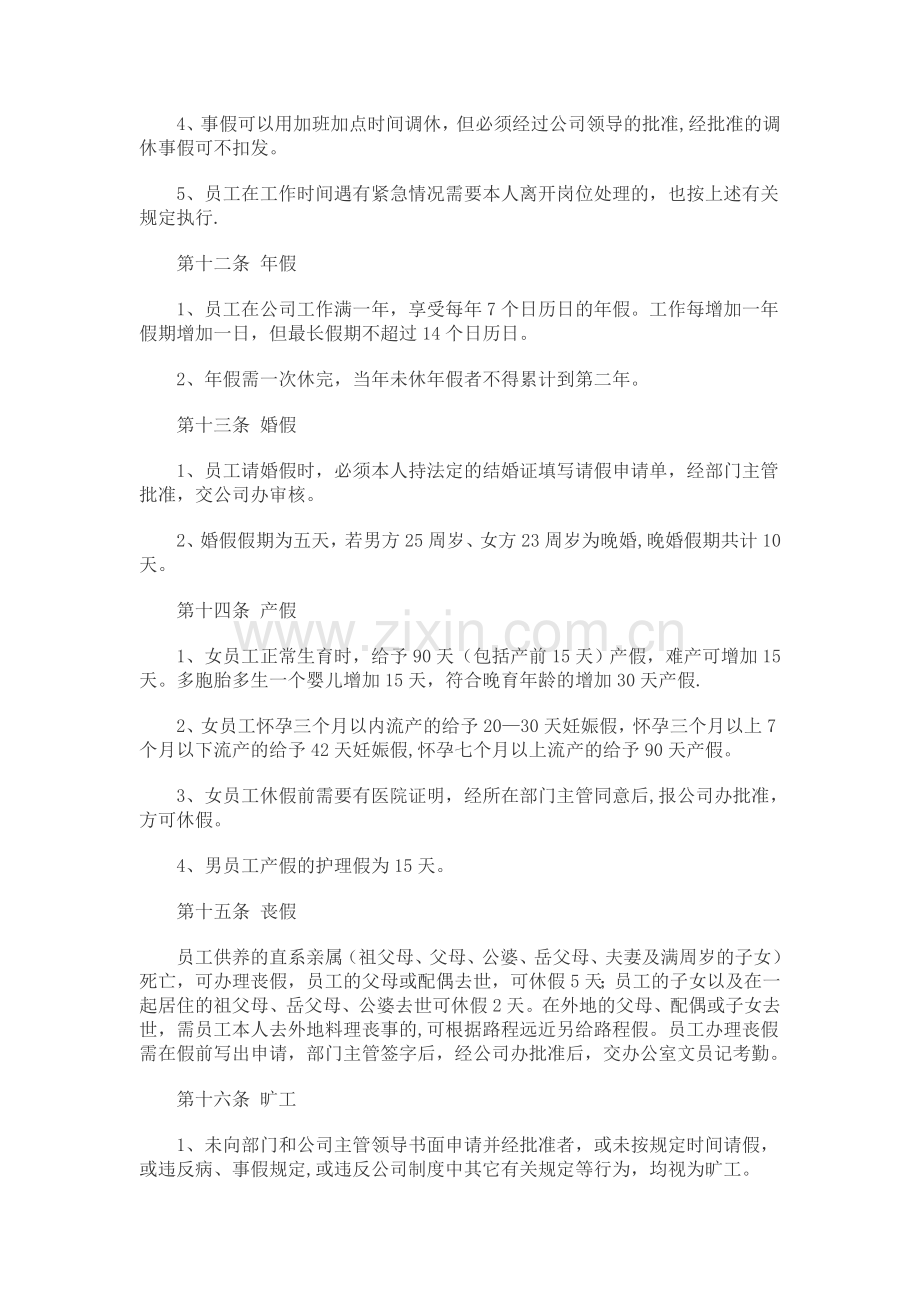 4、事假可以用加班加点时间调休，但必须经过公司领导的批准,经批准的调休事假可不扣发。

5、员工在工作时间遇有紧急情况需要本人离开岗位处理的，也按上述有关规定执行.

第十二条 年假

1、员工在公司工作满一年，享受每年7个日历日的年假。工作每增加一年假期增加一日，但最长假期不超过14个日历日。

2、年假需一次休完，当年未休年假者不得累计到第二年。

第十三条 婚假

1、员工请婚假时，必须本人持法定的结婚证填写请假申请单，经部门主管批准，交公司办审核。

2、婚假假期为五天，若男方25周岁、女方23周岁为晚婚,晚婚假期共计10天。

第十四条 产假

1、女员工正常生育时，给予90天（包括产前15天）产假，难产可增加15天。多胞胎多生一个婴儿增加15天，符合晚育年龄的增加30天产假.

2、女员工怀孕三个月以内流产的给予20—30天妊娠假，怀孕三个月以上7个月以下流产的给予42天妊娠假,怀孕七个月以上流产的给予90天产假。

3、女员工休假前需要有医院证明，经所在部门主管同意后,报公司办批准，方可休假。

4、男员工产假的护理假为15天。

第十五条 丧假

员工供养的直系亲属（祖父母、父母、公婆、岳父母、夫妻及满周岁的子女）死亡，可办理丧假，员工的父母或配偶去世，可休假5天;员工的子女以及在一起居住的祖父母、岳父母、公婆去世可休假2天。在外地的父母、配偶或子女去世，需员工本人去外地料理丧事的,可根据路程远近另给路程假。员工办理丧假需在假前写出申请，部门主管签字后，经公司办批准后，交办公室文员记考勤。

第十六条 旷工

1、未向部门和公司主管领导书面申请并经批准者，或未按规定时间请假，或违反病、事假规定,或违反公司制度中其它有关规定等行为，均视为旷工。

www.zixin.com.cn